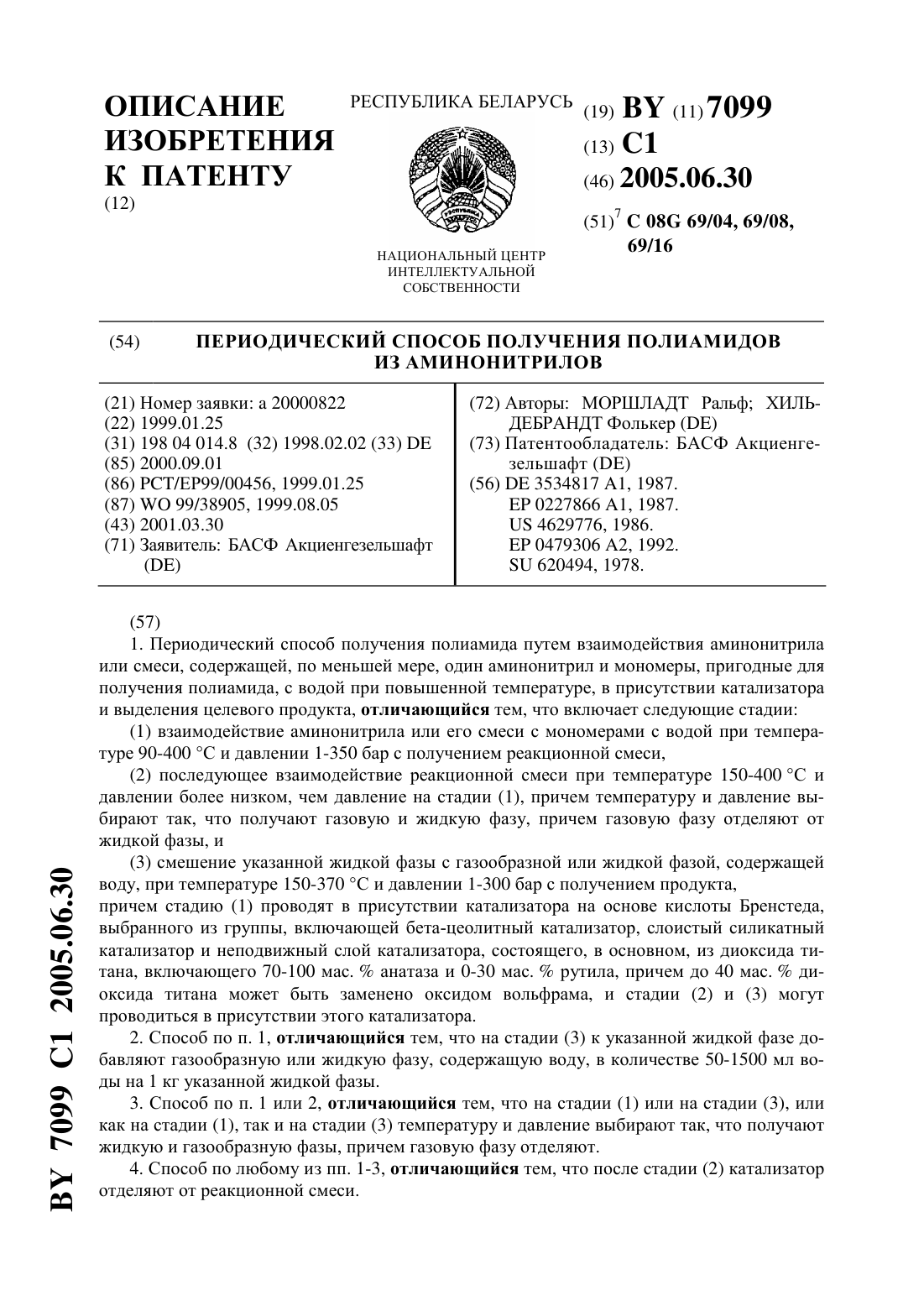 ОПИСАНИЕ ИЗОБРЕТЕНИЯ К ПАТЕНТУ
(12)

РЕСПУБЛИКА БЕЛАРУСЬ

НАЦИОНАЛЬНЫЙ ЦЕНТР ИНТЕЛЛЕКТУАЛЬНОЙ СОБСТВЕННОСТИ

(19) BY (11) 7099
(13) C1
(46) 2005.06.30
(51)$^7$ C 08G 69/04, 69/08, 69/16

(54) ПЕРИОДИЧЕСКИЙ СПОСОБ ПОЛУЧЕНИЯ ПОЛИАМИДОВ ИЗ АМИНОНИТРИЛОВ

(21) Номер заявки: a 20000822
(22) 1999.01.25
(31) 198 04 014.8 (32) 1998.02.02 (33) DE
(85) 2000.09.01
(86) PCT/EP99/00456, 1999.01.25
(87) WO 99/38905, 1999.08.05
(43) 2001.03.30
(71) Заявитель: БАСФ Акциенгезельшафт (DE)

(72) Авторы: МОРШЛАДТ Ральф; ХИЛЬДЕБРАНДТ Фолькер (DE)
(73) Патентообладатель: БАСФ Акциенгезельшафт (DE)
(56) DE 3534817 A1, 1987.
EP 0227866 A1, 1987.
US 4629776, 1986.
EP 0479306 A2, 1992.
SU 620494, 1978.

(57)
1. Периодический способ получения полиамида путем взаимодействия аминонитрила или смеси, содержащей, по меньшей мере, один аминонитрил и мономеры, пригодные для получения полиамида, с водой при повышенной температуре, в присутствии катализатора и выделения целевого продукта, отличающийся тем, что включает следующие стадии:
(1) взаимодействие аминонитрила или его смеси с мономерами с водой при температуре 90-400 °C и давлении 1-350 бар с получением реакционной смеси,
(2) последующее взаимодействие реакционной смеси при температуре 150-400 °C и давлении более низком, чем давление на стадии (1), причем температуру и давление выбирают так, что получают газовую и жидкую фазу, причем газовую фазу отделяют от жидкой фазы, и
(3) смешение указанной жидкой фазы с газообразной или жидкой фазой, содержащей воду, при температуре 150-370 °C и давлении 1-300 бар с получением продукта,
причем стадию (1) проводят в присутствии катализатора на основе кислоты Бренстеда, выбранного из группы, включающей бета-цеолитный катализатор, слоистый силикатный катализатор и неподвижный слой катализатора, состоящего, в основном, из диоксида титана, включающего 70-100 мас. % анатаза и 0-30 мас. % рутила, причем до 40 мас. % диоксида титана может быть заменено оксидом вольфрама, и стадии (2) и (3) могут проводиться в присутствии этого катализатора.
2. Способ по п. 1, отличающийся тем, что на стадии (3) к указанной жидкой фазе добавляют газообразную или жидкую фазу, содержащую воду, в количестве 50-1500 мл воды на 1 кг указанной жидкой фазы.
3. Способ по п. 1 или 2, отличающийся тем, что на стадии (1) или на стадии (3), или как на стадии (1), так и на стадии (3) температуру и давление выбирают так, что получают жидкую и газообразную фазы, причем газовую фазу отделяют.
4. Способ по любому из пп. 1-3, отличающийся тем, что после стадии (2) катализатор отделяют от реакционной смеси.

BY 7099 C1 2005.06.30